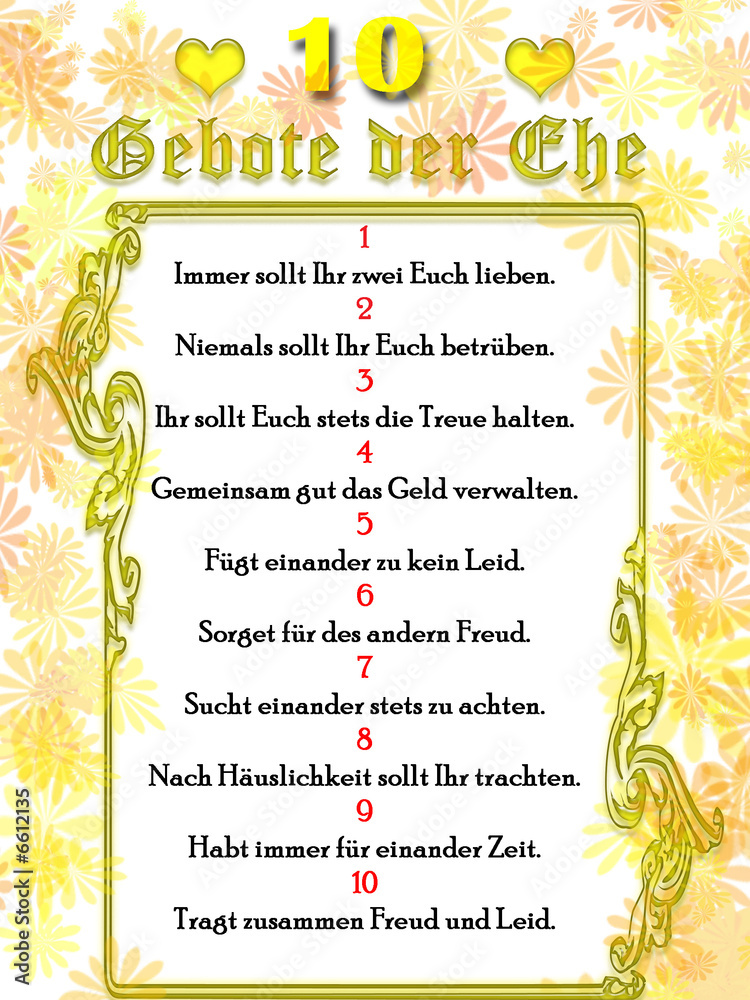 10
Gebote der Ehe

1
Immer sollt Ihr zwei Euch lieben.
2
Niemals sollt Ihr Euch betrüben.
3
Ihr sollt Euch stets die Treue halten.
4
Gemeinsam gut das Geld verwalten.
5
Fügt einander zu kein Leid.
6
Sorget für des andern Freud.
7
Sucht einander stets zu achten.
8
Nach Häuslichkeit sollt Ihr trachten.
9
Habt immer für einander Zeit.
10
Tragt zusammen Freud und Leid.

Adobe Stock | #6612135